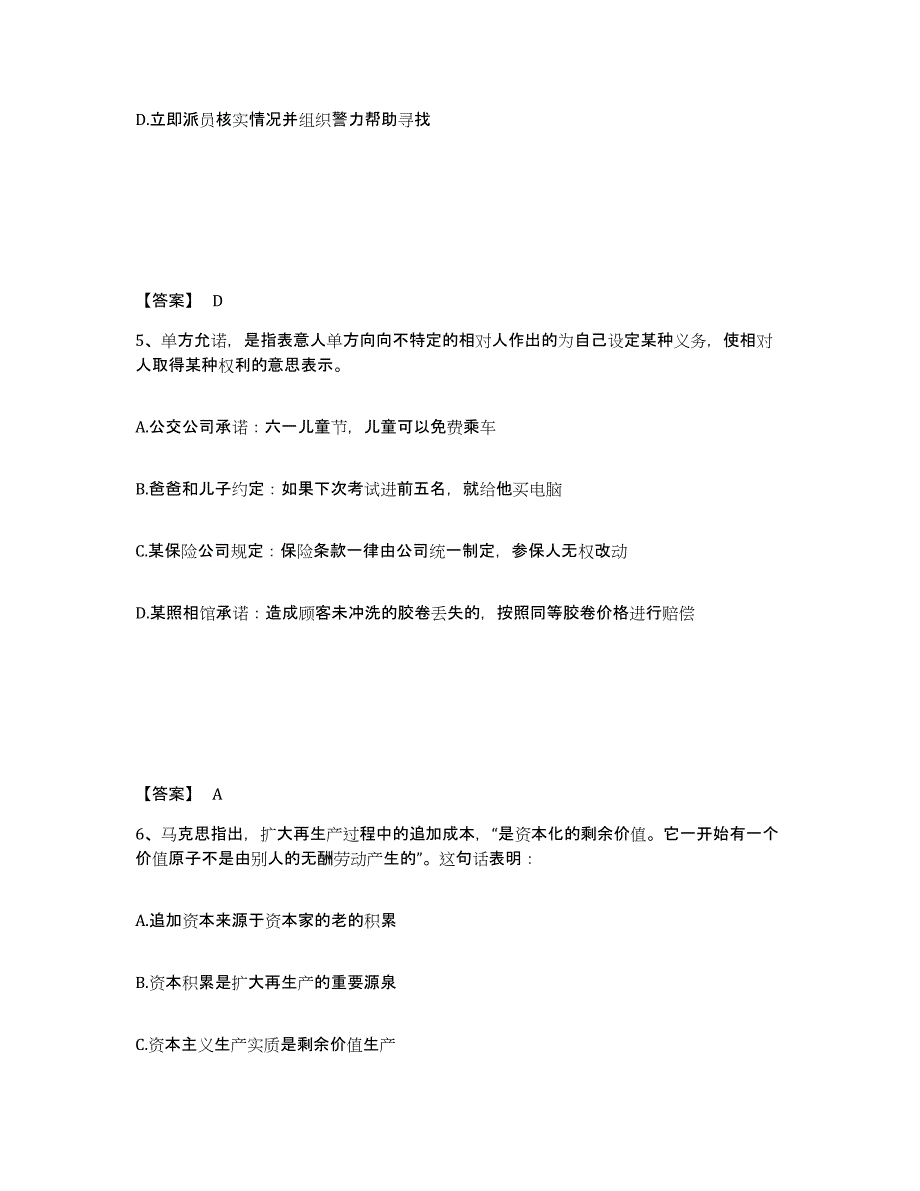 D.立即派员核实情况并组织警力帮助寻找

【答案】 D

5、单方允诺，是指表意人单方向向不特定的相对人作出的为自己设定某种义务，使相对人取得某种权利的意思表示。

A.公交公司承诺：六一儿童节，儿童可以免费乘车

B.爸爸和儿子约定：如果下次考试进前五名，就给他买电脑

C.某保险公司规定：保险条款一律由公司统一制定，参保人无权改动

D.某照相馆承诺：造成顾客未冲洗的胶卷丢失的，按照同等胶卷价格进行赔偿

【答案】 A

6、马克思指出，扩大再生产过程中的追加成本，“是资本化的剩余价值。它一开始有一个价值原子不是由别人的无酬劳动产生的”。这句话表明：

A.追加资本来源于资本家的老的积累

B.资本积累是扩大再生产的重要源泉

C.资本主义生产实质是剩余价值生产